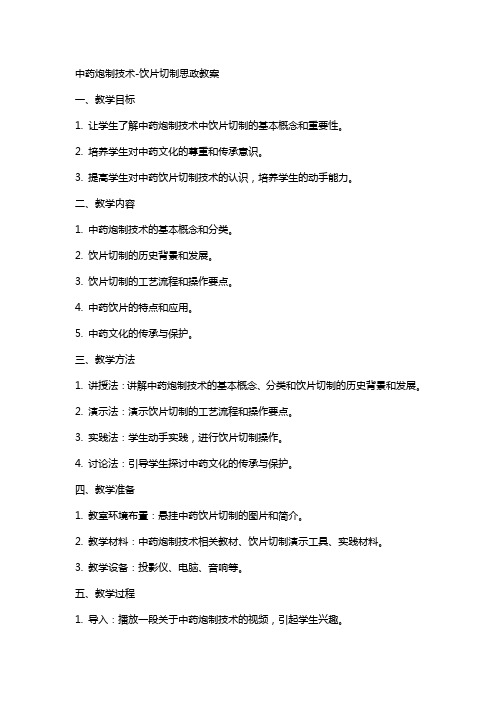 中药炮制技术-饮片切制思政教案

一、教学目标

1. 让学生了解中药炮制技术中饮片切制的基本概念和重要性。

2. 培养学生对中药文化的尊重和传承意识。

3. 提高学生对中药饮片切制技术的认识，培养学生的动手能力。

二、教学内容

1. 中药炮制技术的基本概念和分类。

2. 饮片切制的历史背景和发展。

3. 饮片切制的工艺流程和操作要点。

4. 中药饮片的特点和应用。

5. 中药文化的传承与保护。

三、教学方法

1. 讲授法：讲解中药炮制技术的基本概念、分类和饮片切制的历史背景和发展。

2. 演示法：演示饮片切制的工艺流程和操作要点。

3. 实践法：学生动手实践，进行饮片切制操作。

4. 讨论法：引导学生探讨中药文化的传承与保护。

四、教学准备

1. 教室环境布置：悬挂中药饮片切制的图片和简介。

2. 教学材料：中药炮制技术相关教材、饮片切制演示工具、实践材料。

3. 教学设备：投影仪、电脑、音响等。

五、教学过程

1. 导入：播放一段关于中药炮制技术的视频，引起学生兴趣。